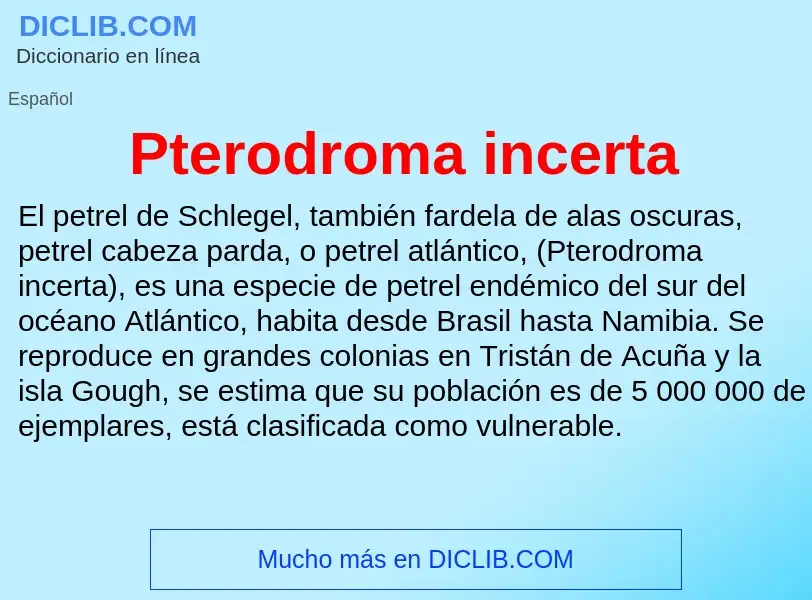 DICLIB.COM
Diccionario en línea

Español

Pterodroma incerta

El petrel de Schlegel, también fardela de alas oscuras, petrel cabeza parda, o petrel atlántico, (Pterodroma incerta), es una especie de petrel endémico del sur del océano Atlántico, habita desde Brasil hasta Namibia. Se reproduce en grandes colonias en Tristán de Acuña y la isla Gough, se estima que su población es de 5 000 000 de ejemplares, está clasificada como vulnerable.

Mucho más en DICLIB.COM